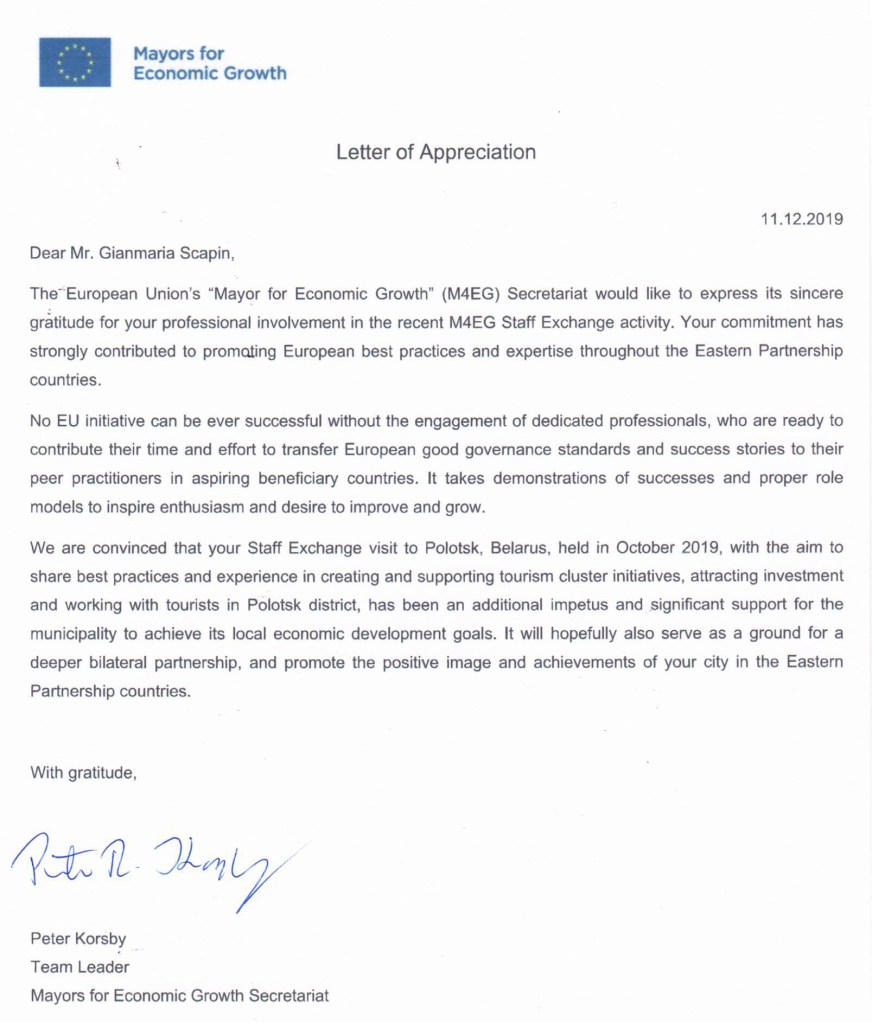 Mayors for Economic Growth

Letter of Appreciation

11.12.2019

Dear Mr. Gianmaria Scapin,

The European Union's "Mayor for Economic Growth" (M4EG) Secretariat would like to express its sincere gratitude for your professional involvement in the recent M4EG Staff Exchange activity. Your commitment has strongly contributed to promoting European best practices and expertise throughout the Eastern Partnership countries.

No EU initiative can be ever successful without the engagement of dedicated professionals, who are ready to contribute their time and effort to transfer European good governance standards and success stories to their peer practitioners in aspiring beneficiary countries. It takes demonstrations of successes and proper role models to inspire enthusiasm and desire to improve and grow.

We are convinced that your Staff Exchange visit to Polotsk, Belarus, held in October 2019, with the aim to share best practices and experience in creating and supporting tourism cluster initiatives, attracting investment and working with tourists in Polotsk district, has been an additional impetus and significant support for the municipality to achieve its local economic development goals. It will hopefully also serve as a ground for a deeper bilateral partnership, and promote the positive image and achievements of your city in the Eastern Partnership countries.

With gratitude,

Peter R. Korsby

Peter Korsby
Team Leader
Mayors for Economic Growth Secretariat